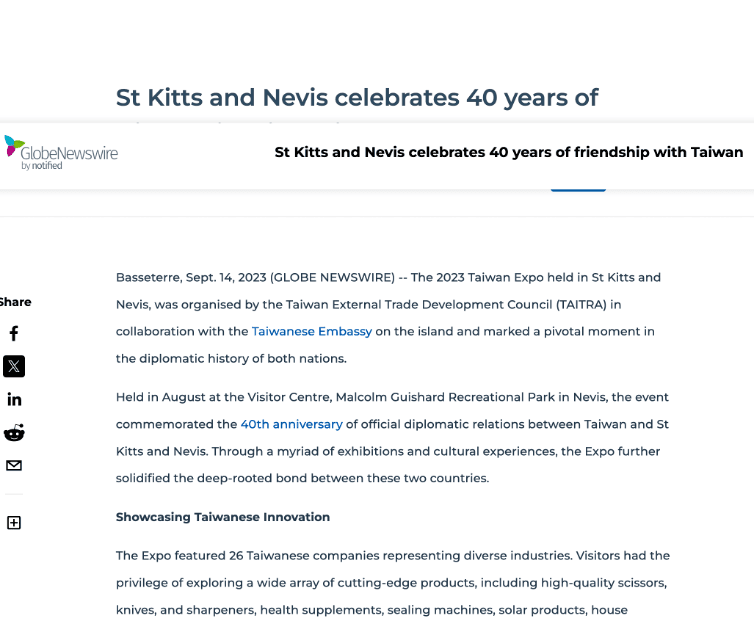 St Kitts and Nevis celebrates 40 years of

GlobeNewswire
by notified

St Kitts and Nevis celebrates 40 years of friendship with Taiwan

Share

Basseterre, Sept. 14, 2023 (GLOBE NEWSWIRE) -- The 2023 Taiwan Expo held in St Kitts and Nevis, was organised by the Taiwan External Trade Development Council (TAITRA) in collaboration with the Taiwanese Embassy on the island and marked a pivotal moment in the diplomatic history of both nations.

Held in August at the Visitor Centre, Malcolm Guishard Recreational Park in Nevis, the event commemorated the 40th anniversary of official diplomatic relations between Taiwan and St Kitts and Nevis. Through a myriad of exhibitions and cultural experiences, the Expo further solidified the deep-rooted bond between these two countries.

Showcasing Taiwanese Innovation

The Expo featured 26 Taiwanese companies representing diverse industries. Visitors had the privilege of exploring a wide array of cutting-edge products, including high-quality scissors, knives, and sharpeners, health supplements, sealing machines, solar products, house